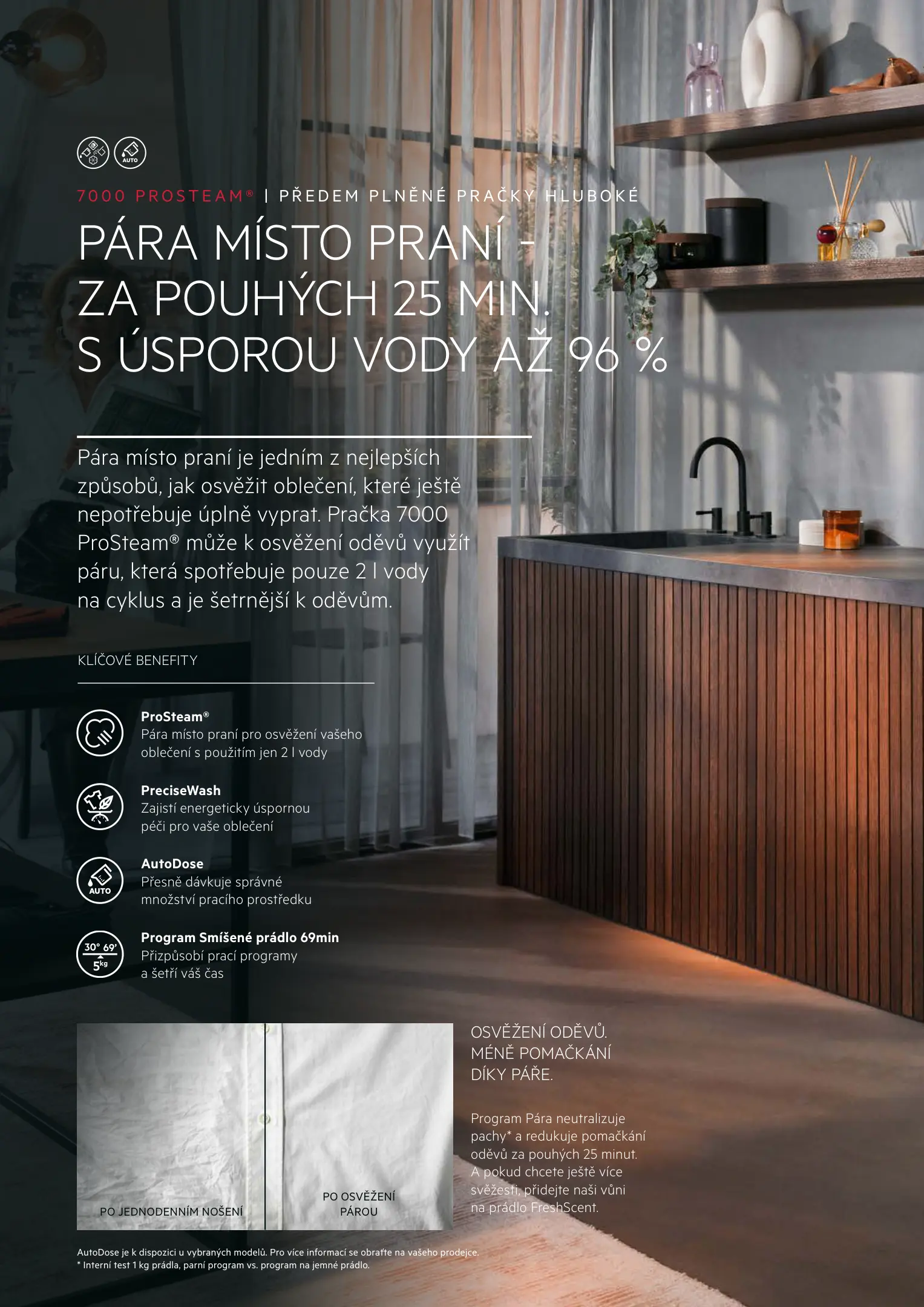 AUTO

7000 PROSTEAM® | PŘEDEM PLNĚNÉ PRAČKY HLUBOKÉ

PÁRA MÍSTO PRANÍ - ZA POUHÝCH 25 MIN. S ÚSPOROU VODY AŽ 96 %

Pára místo praní je jedním z nejlepších způsobů, jak osvěžit oblečení, které ještě nepotřebuje úplně vyprat. Pračka 7000 ProSteam® může k osvěžení oděvů využít páru, která spotřebuje pouze 2 l vody na cyklus a je šetrnější k oděvům.

KLÍČOVÉ BENEFITY

ProSteam®
Pára místo praní pro osvěžení vašeho oblečení s použitím jen 2 l vody

PreciseWash
Zajistí energeticky úspornou péči pro vaše oblečení

AUTO
AutoDose
Přesně dávkuje správné množství pracího prostředku

30° 69'
5kg
Program Smíšené prádlo 69min
Přizpůsobí prací programy a šetří váš čas

PO JEDNODENNÍM NOŠENÍ

PO OSVĚŽENÍ PÁROU

OSVĚŽENÍ ODĚVŮ. MÉNĚ POMAČKÁNÍ DÍKY PÁŘE.

Program Pára neutralizuje pachy* a redukuje pomačkání oděvů za pouhých 25 minut. A pokud chcete ještě více svěžesti, přidejte naši vůni na prádlo FreshScent.

AutoDose je k dispozici u vybraných modelů. Pro více informací se obraťte na vašeho prodejce.
* Interní test 1 kg prádla, parní program vs. program na jemné prádlo.